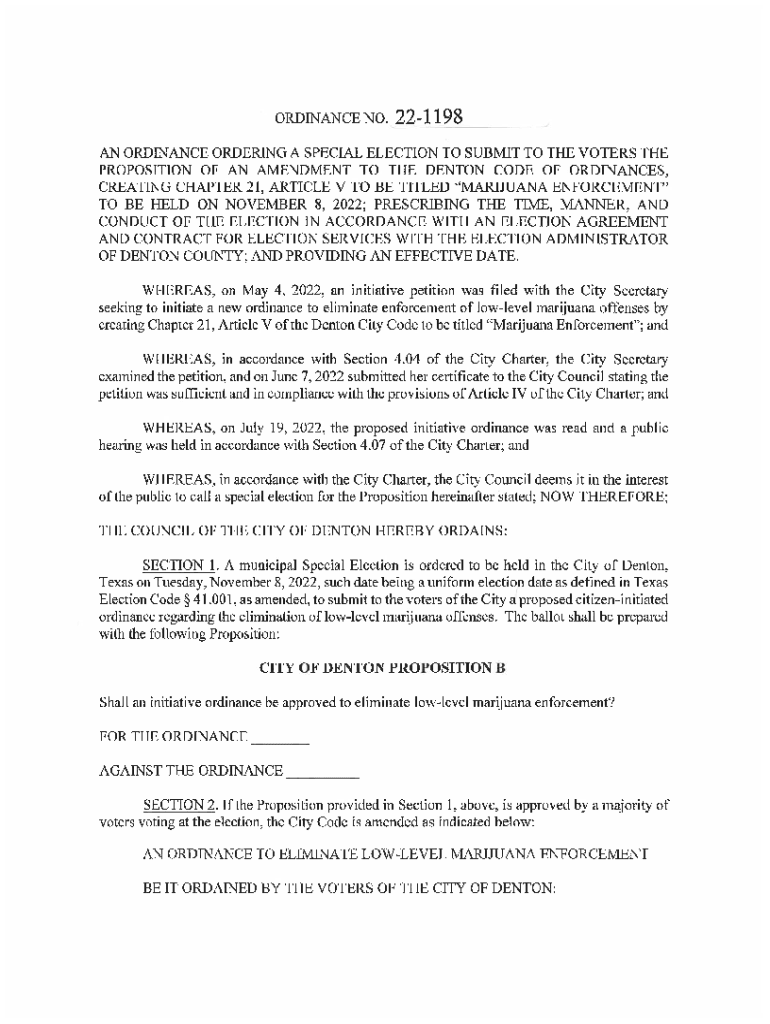 ORDINANCE NO. 22-1198

AN ORDINANCE ORDERING A SPECIAL ELECTION TO SUBMIT TO THE VOTERS THE PROPOSITION OF AN AMENDMENT TO THE DENTON CODE OF ORDINANCES, CREATING CHAPTER 21, ARTICLE V TO BE TITLED "MARIJUANA ENFORCEMENT" TO BE HELD ON NOVEMBER 8, 2022; PRESCRIBING THE TIME, MANNER, AND CONDUCT OF THE ELECTION IN ACCORDANCE WITH AN ELECTION AGREEMENT AND CONTRACT FOR ELECTION SERVICES WITH THE ELECTION ADMINISTRATOR OF DENTON COUNTY; AND PROVIDING AN EFFECTIVE DATE.

WHEREAS, on May 4, 2022, an initiative petition was filed with the City Secretary seeking to initiate a new ordinance to eliminate enforcement of low-level marijuana offenses by creating Chapter 21, Article V of the Denton City Code to be titled "Marijuana Enforcement"; and

WHEREAS, in accordance with Section 4.04 of the City Charter, the City Secretary examined the petition, and on June 7, 2022 submitted her certificate to the City Council stating the petition was sufficient and in compliance with the provisions of Article IV of the City Charter; and

WHEREAS, on July 19, 2022, the proposed initiative ordinance was read and a public hearing was held in accordance with Section 4.07 of the City Charter; and

WHEREAS, in accordance with the City Charter, the City Council deems it in the interest of the public to call a special election for the Proposition hereinafter stated; NOW THEREFORE;

THE COUNCIL OF THE CITY OF DENTON HEREBY ORDAINS:

SECTION 1. A municipal Special Election is ordered to be held in the City of Denton, Texas on Tuesday, November 8, 2022, such date being a uniform election date as defined in Texas Election Code § 41.001, as amended, to submit to the voters of the City a proposed citizen-initiated ordinance regarding the elimination of low-level marijuana offenses. The ballot shall be prepared with the following Proposition:

CITY OF DENTON PROPOSITION B

Shall an initiative ordinance be approved to eliminate low-level marijuana enforcement?

FOR THE ORDINANCE ________

AGAINST THE ORDINANCE __________

SECTION 2. If the Proposition provided in Section 1, above, is approved by a majority of voters voting at the election, the City Code is amended as indicated below:

AN ORDINANCE TO ELIMINATE LOW-LEVEL MARIJUANA ENFORCEMENT

BE IT ORDAINED BY THE VOTERS OF THE CITY OF DENTON: